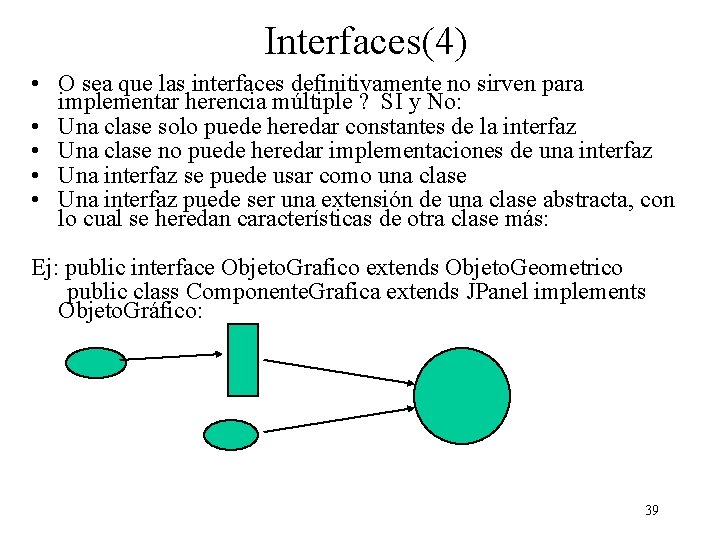 Interfaces(4)

• O sea que las interfaces definitivamente no sirven para implementar herencia múltiple ? SI y No:
• Una clase solo puede heredar constantes de la interfaz
• Una clase no puede heredar implementaciones de una interfaz
• Una interfaz se puede usar como una clase
• Una interfaz puede ser una extensión de una clase abstracta, con lo cual se heredan características de otra clase más:

Ej: public interface ObjetoGrafico extends ObjetoGeometrico
public class ComponenteGrafica extends JPanel implements ObjetoGráfico:

39